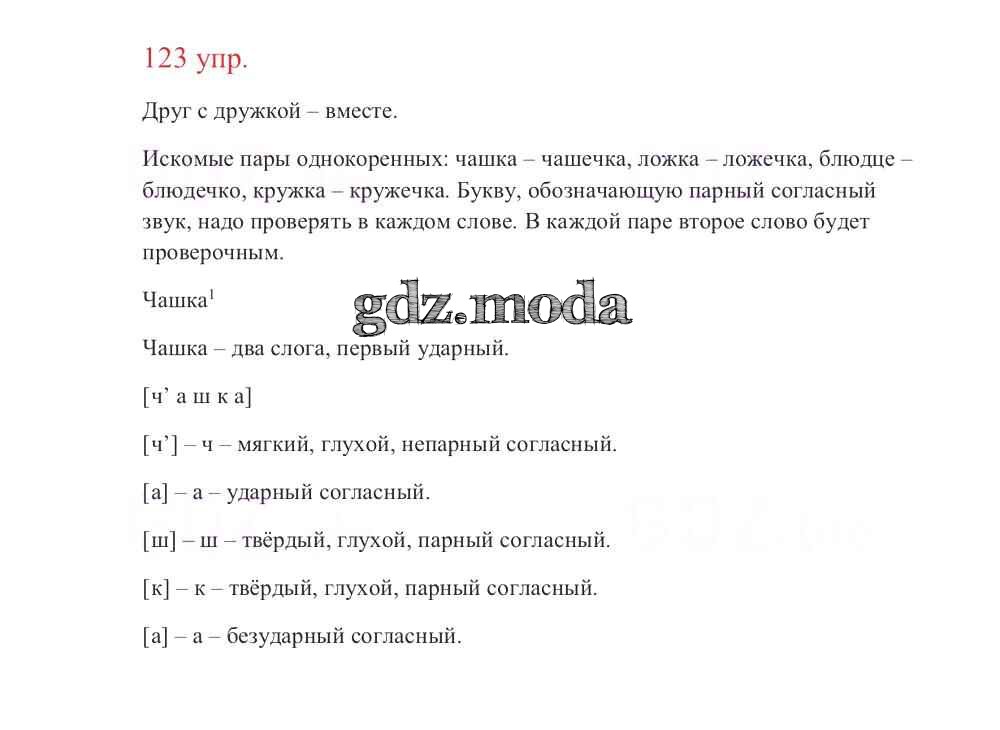 123 упр.

Друг с дружкой – вместе.

Искомые пары однокоренных: чашка – чашечка, ложка – ложечка, блюдце – блюдечко, кружка – кружечка. Букву, обозначающую парный согласный звук, надо проверять в каждом слове. В каждой паре второе слово будет проверочным.

Чашка$^1$

gdz.moda

Чашка – два слога, первый ударный.

[ч’ а ш к а]

[ч’] – ч – мягкий, глухой, непарный согласный.

[а] – а – ударный согласный.

[ш] – ш – твёрдый, глухой, парный согласный.

[к] – к – твёрдый, глухой, парный согласный.

[а] – а – безударный согласный.